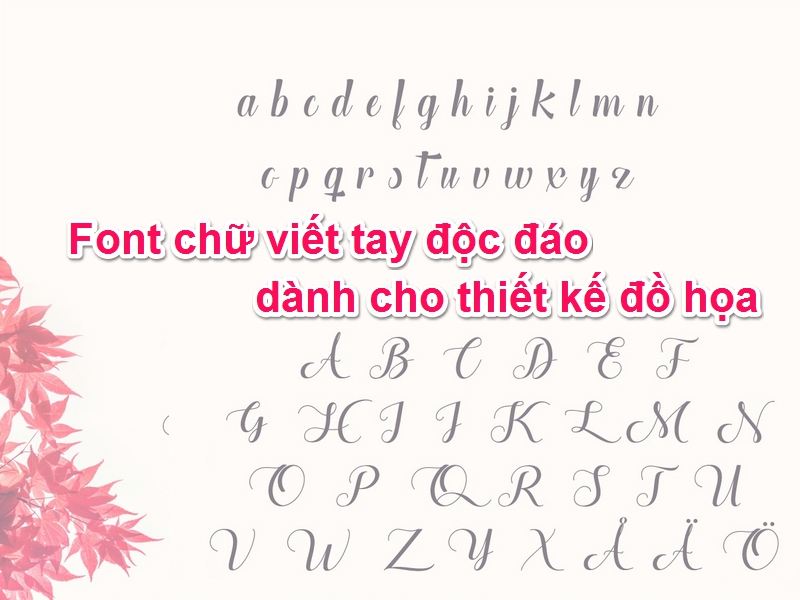 a b c d e f g h i j k l m n
o p q r s t u v w x y z

Font chữ viết tay độc đáo
dành cho thiết kế đồ họa

A B C D E F
G H I J K L M N
O P Q R S T U
V W Z Y X Å Ä Ö